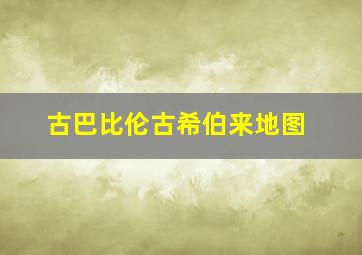 古巴比伦古希伯来地图